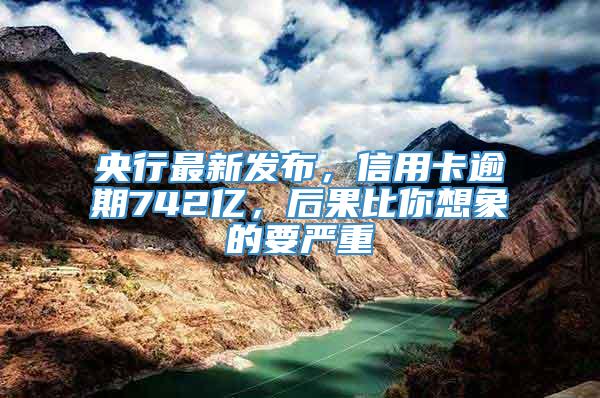 央行最新发布，信用卡逾期742亿，后果比你想象的要严重